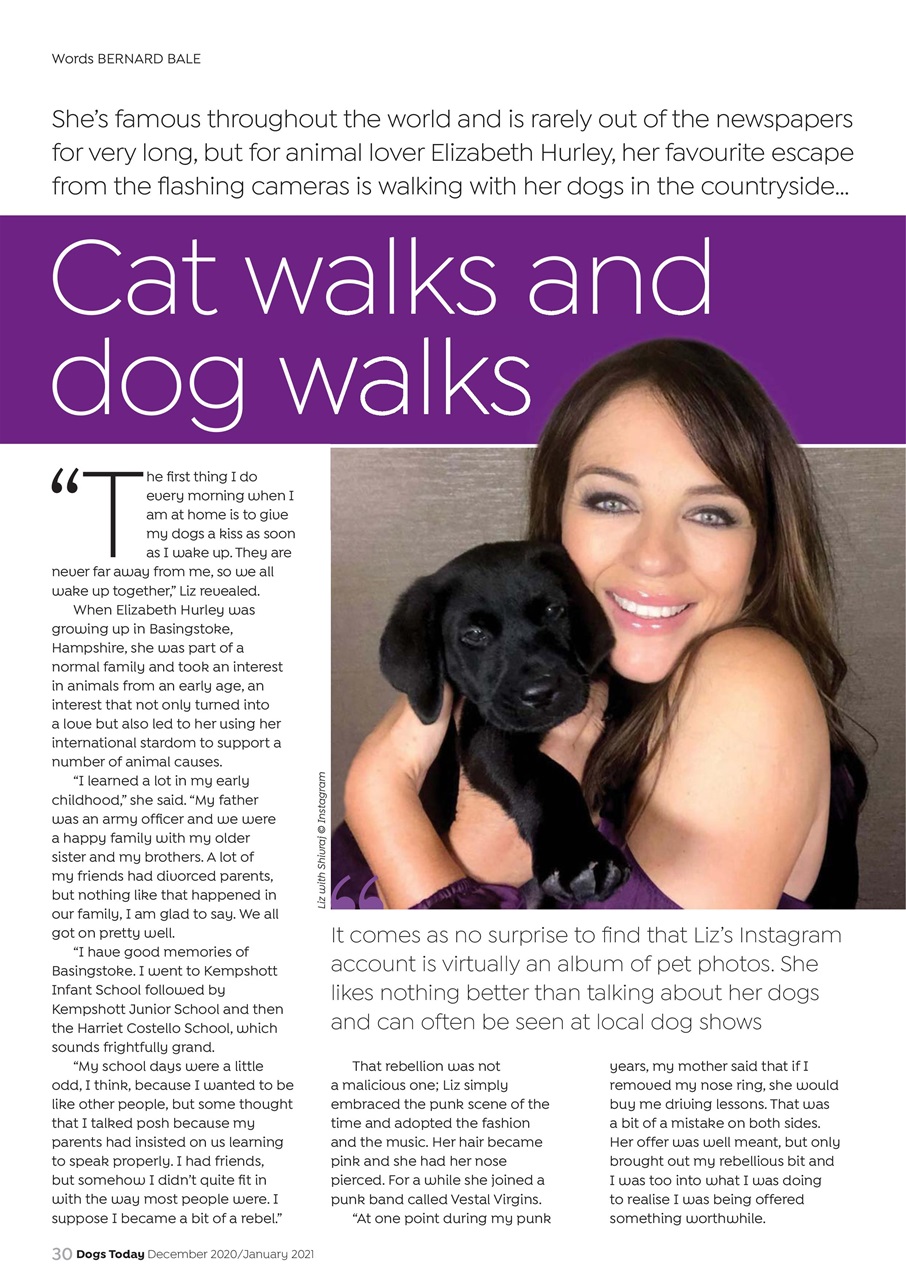 Words BERNARD BALE

She's famous throughout the world and is rarely out of the newspapers for very long, but for animal lover Elizabeth Hurley, her favourite escape from the flashing cameras is walking with her dogs in the countryside...

Cat walks and dog walks

"The first thing I do every morning when I am at home is to give my dogs a kiss as soon as I wake up. They are never far away from me, so we all wake up together," Liz revealed.

When Elizabeth Hurley was growing up in Basingstoke, Hampshire, she was part of a normal family and took an interest in animals from an early age, an interest that not only turned into a love but also led to her using her international stardom to support a number of animal causes.

"I learned a lot in my early childhood," she said. "My father was an army officer and we were a happy family with my older sister and my brothers. A lot of my friends had divorced parents, but nothing like that happened in our family, I am glad to say. We all got on pretty well.

"I have good memories of Basingstoke. I went to Kempshott Infant School followed by Kempshott Junior School and then the Harriet Costello School, which sounds frightfully grand.

"My school days were a little odd, I think, because I wanted to be like other people, but some thought that I talked posh because my parents had insisted on us learning to speak properly. I had friends, but somehow I didn't quite fit in with the way most people were. I suppose I became a bit of a rebel."

Liz with Shivraj © Instagram

It comes as no surprise to find that Liz's Instagram account is virtually an album of pet photos. She likes nothing better than talking about her dogs and can often be seen at local dog shows

That rebellion was not a malicious one; Liz simply embraced the punk scene of the time and adopted the fashion and the music. Her hair became pink and she had her nose pierced. For a while she joined a punk band called Vestal Virgins.

"At one point during my punk years, my mother said that if I removed my nose ring, she would buy me driving lessons. That was a bit of a mistake on both sides. Her offer was well meant, but only brought out my rebellious bit and I was too into what I was doing to realise I was being offered something worthwhile.

30 Dogs Today December 2020/January 2021